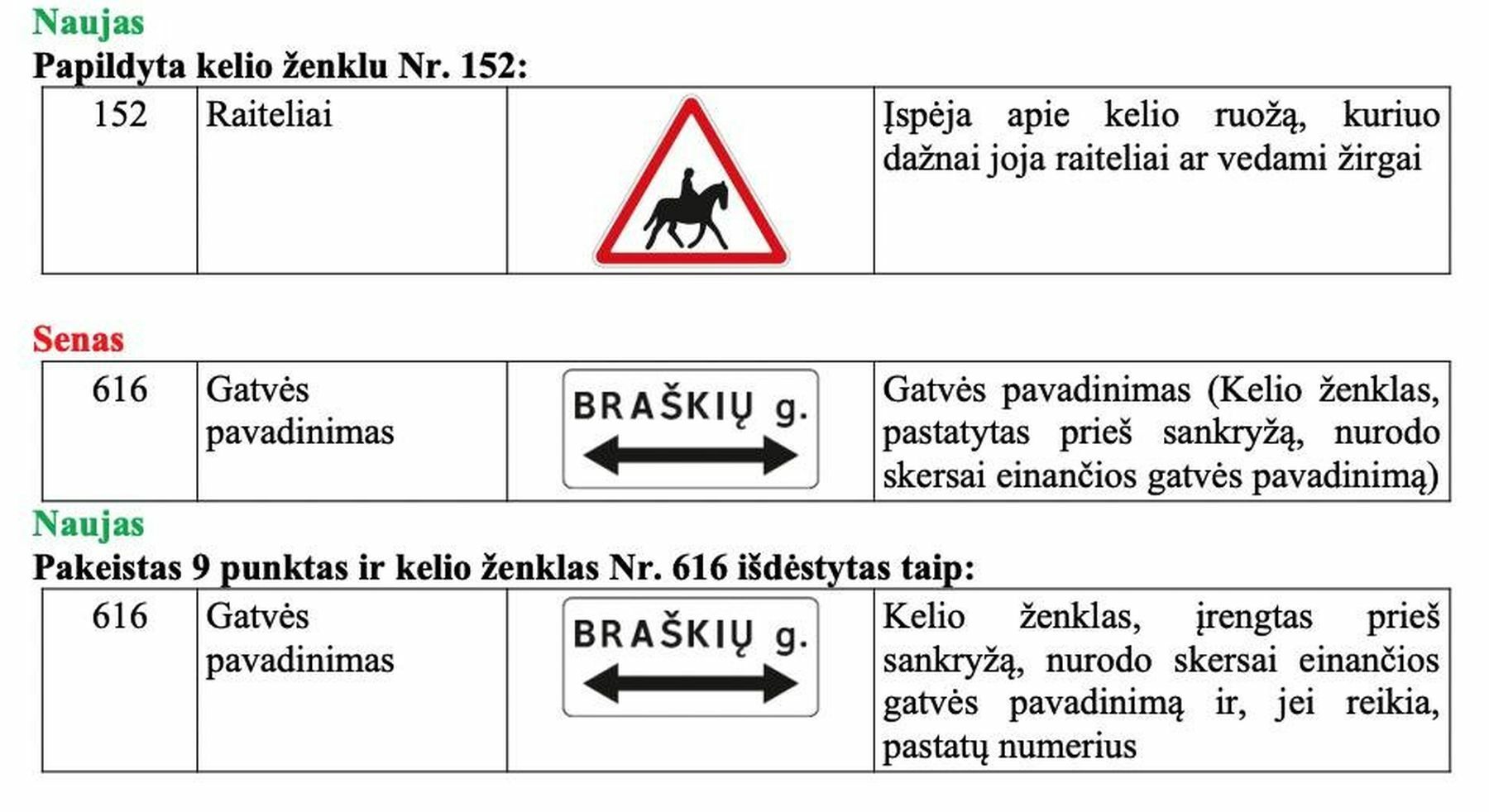 Naujas
Papildyta kelio ženklu Nr. 152:

| 152 | Raiteliai | | Įspėja apie kelio ruožą, kuriuo dažnai joja raiteliai ar vedami žirgai |
|---|---|---|---|

Senas

| 616 | Gatvės pavadinimas | BRAŠKIŲ g. | Gatvės pavadinimas (Kelio ženklas, pastatytas prieš sankryžą, nurodo skersai einančios gatvės pavadinimą) |
|---|---|---|---|

Naujas
Pakeistas 9 punktas ir kelio ženklas Nr. 616 išdėstytas taip:

| 616 | Gatvės pavadinimas | BRAŠKIŲ g. | Kelio ženklas, įrengtas prieš sankryžą, nurodo skersai einančios gatvės pavadinimą ir, jei reikia, pastatų numerius |
|---|---|---|---|